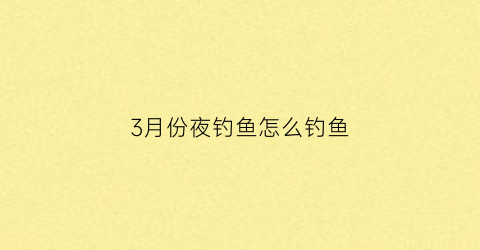 3月份夜钓鱼怎么钓鱼